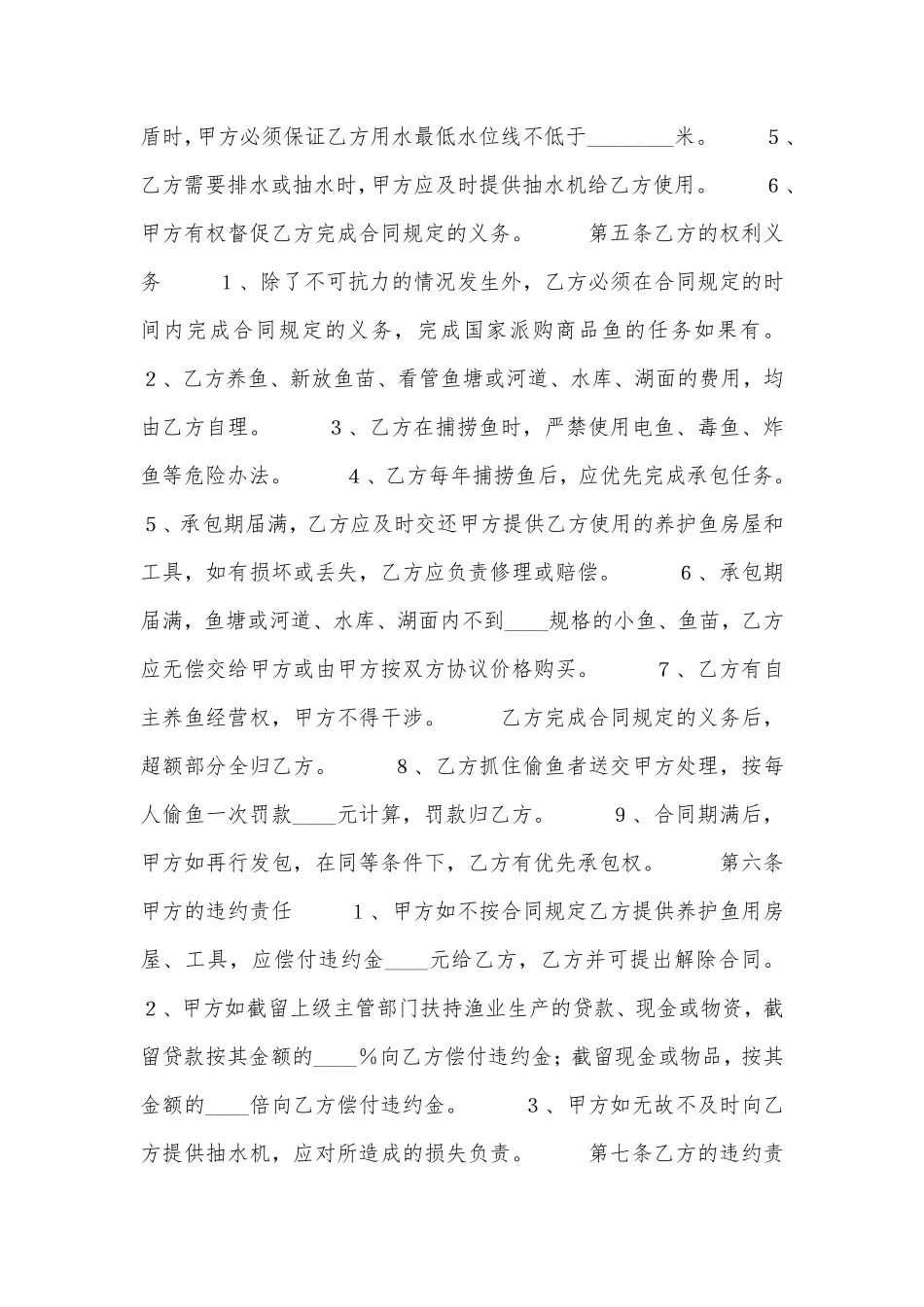 盾时,甲方必须保证乙方用水最低水位线不低于________米。　　5、乙方需要排水或抽水时,甲方应及时提供抽水机给乙方使用。　　6、甲方有权督促乙方完成合同规定的义务。　　第五条乙方的权利义务　　1、除了不可抗力的情况发生外，乙方必须在合同规定的时间内完成合同规定的义务，完成国家派购商品鱼的任务如果有。　2、乙方养鱼、新放鱼苗、看管鱼塘或河道、水库、湖面的费用，均由乙方自理。　　3、乙方在捕捞鱼时，严禁使用电鱼、毒鱼、炸鱼等危险办法。　　4、乙方每年捕捞鱼后，应优先完成承包任务。　5、承包期届满，乙方应及时交还甲方提供乙方使用的养护鱼房屋和工具，如有损坏或丢失，乙方应负责修理或赔偿。　　6、承包期届满，鱼塘或河道、水库、湖面内不到____规格的小鱼、鱼苗，乙方应无偿交给甲方或由甲方按双方协议价格购买。　　7、乙方有自主养鱼经营权，甲方不得干涉。　　乙方完成合同规定的义务后，超额部分全归乙方。　　8、乙方抓住偷鱼者送交甲方处理，按每人偷鱼一次罚款____元计算，罚款归乙方。　　9、合同期满后，甲方如再行发包，在同等条件下，乙方有优先承包权。　　第六条甲方的违约责任　　1、甲方如不按合同规定乙方提供养护鱼用房屋、工具，应偿付违约金____元给乙方，乙方并可提出解除合同。　2、甲方如截留上级主管部门扶持渔业生产的贷款、现金或物资，截留贷款按其金额的____%向乙方偿付违约金；截留现金或物品，按其金额的____倍向乙方偿付违约金。　　3、甲方如无故不及时向乙方提供抽水机，应对所造成的损失负责。　　第七条乙方的违约责